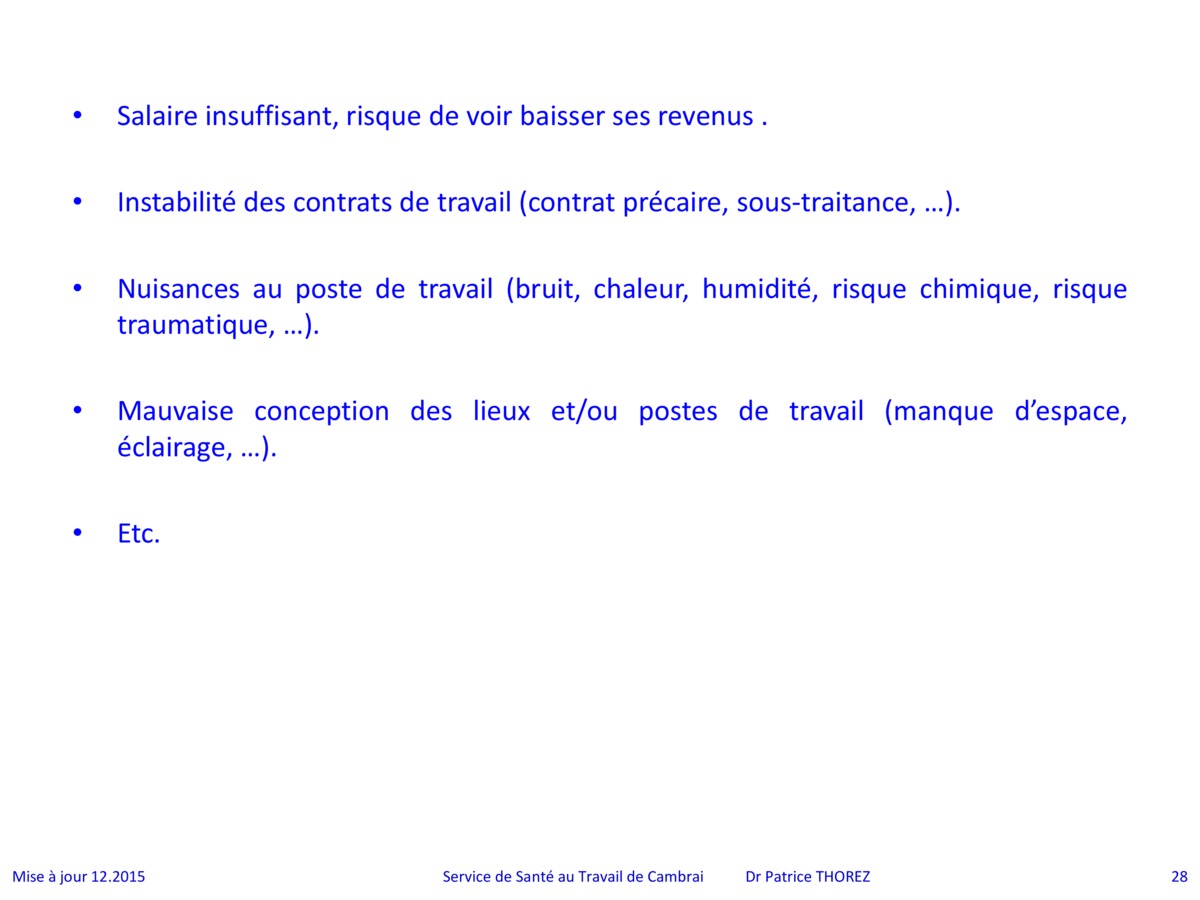 • Salaire insuffisant, risque de voir baisser ses revenus .

• Instabilité des contrats de travail (contrat précaire, sous-traitance, …).

• Nuisances au poste de travail (bruit, chaleur, humidité, risque chimique, risque traumatique, …).

• Mauvaise conception des lieux et/ou postes de travail (manque d’espace, éclairage, …).

• Etc.

Mise à jour 12.2015 Service de Santé au Travail de Cambrai Dr Patrice THOREZ 28